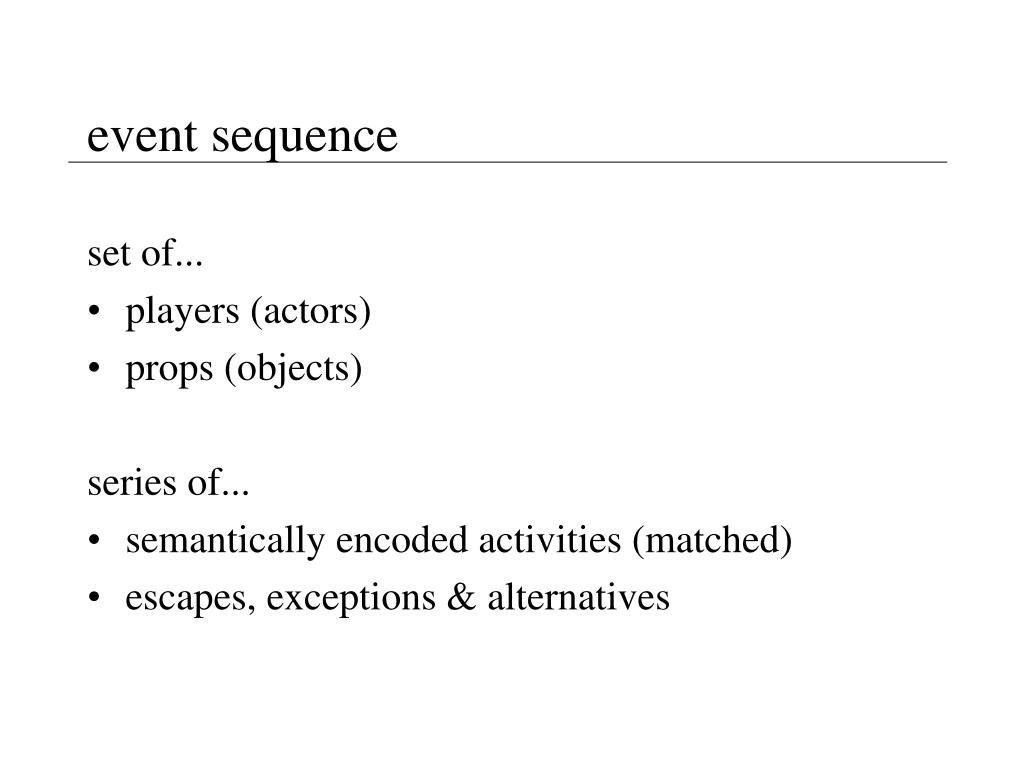 event sequence

set of...
• players (actors)
• props (objects)

series of...
• semantically encoded activities (matched)
• escapes, exceptions & alternatives